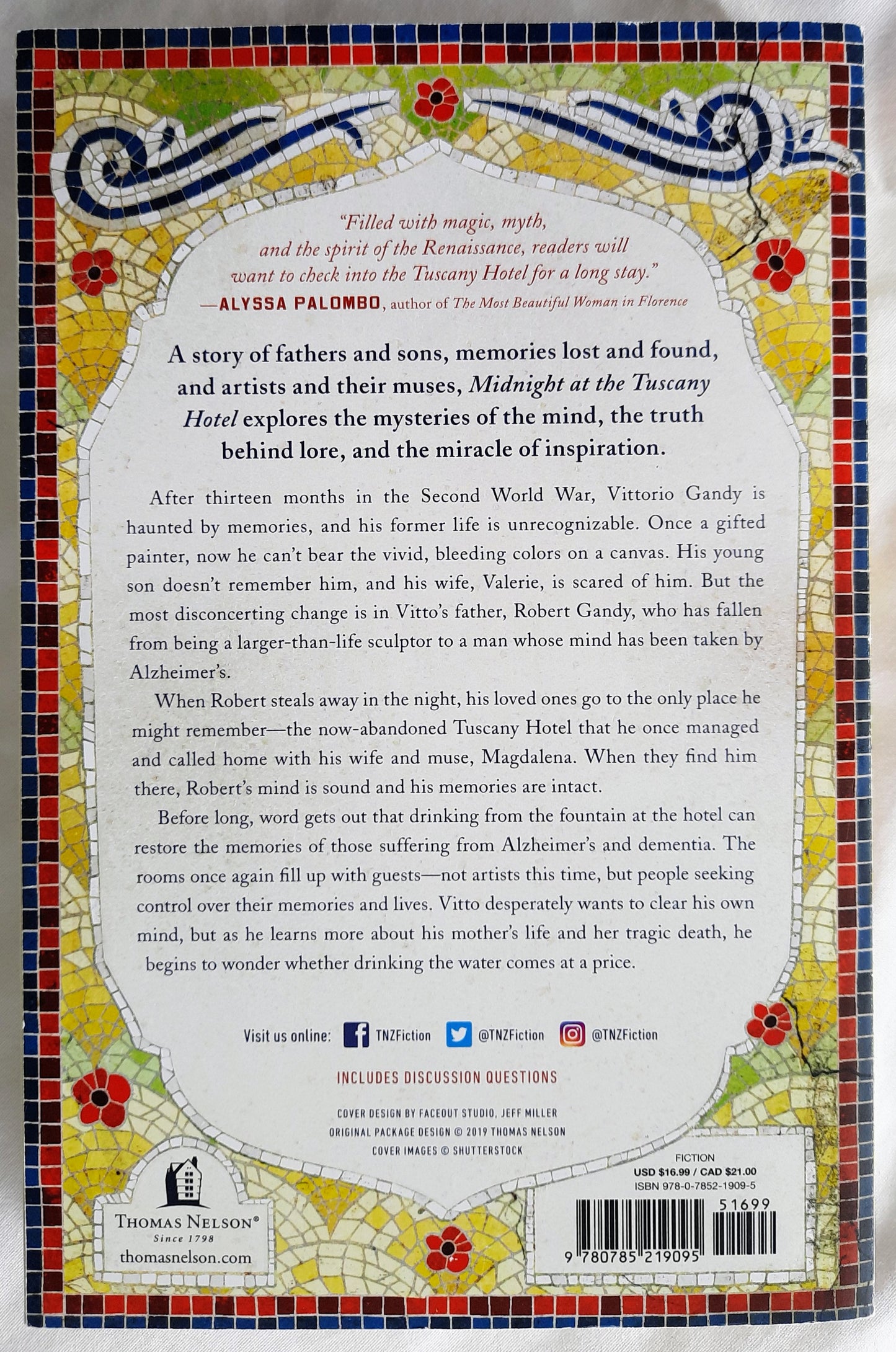 "Filled with magic, myth, and the spirit of the Renaissance, readers will want to check into the Tuscany Hotel for a long stay."
—ALYSSA PALOMBO, author of The Most Beautiful Woman in Florence

A story of fathers and sons, memories lost and found, and artists and their muses, Midnight at the Tuscany Hotel explores the mysteries of the mind, the truth behind lore, and the miracle of inspiration.

After thirteen months in the Second World War, Vittorio Gandy is haunted by memories, and his former life is unrecognizable. Once a gifted painter, now he can't bear the vivid, bleeding colors on a canvas. His young son doesn't remember him, and his wife, Valerie, is scared of him. But the most disconcerting change is in Vitto's father, Robert Gandy, who has fallen from being a larger-than-life sculptor to a man whose mind has been taken by Alzheimer's.

When Robert steals away in the night, his loved ones go to the only place he might remember—the now-abandoned Tuscany Hotel that he once managed and called home with his wife and muse, Magdalena. When they find him there, Robert's mind is sound and his memories are intact.

Before long, word gets out that drinking from the fountain at the hotel can restore the memories of those suffering from Alzheimer's and dementia. The rooms once again fill up with guests—not artists this time, but people seeking control over their memories and lives. Vitto desperately wants to clear his own mind, but as he learns more about his mother's life and her tragic death, he begins to wonder whether drinking the water comes at a price.

Visit us online: TNZFiction @TNZFiction @TNZFiction

INCLUDES DISCUSSION QUESTIONS

COVER DESIGN BY FACEOUT STUDIO, JEFF MILLER
ORIGINAL PACKAGE DESIGN © 2019 THOMAS NELSON
COVER IMAGES © SHUTTERSTOCK

THOMAS NELSON®
Since 1798
thomasnelson.com

FICTION
USD $16.99 / CAD $21.00
ISBN 978-0-7852-1909-5
51699
9 780785 219095